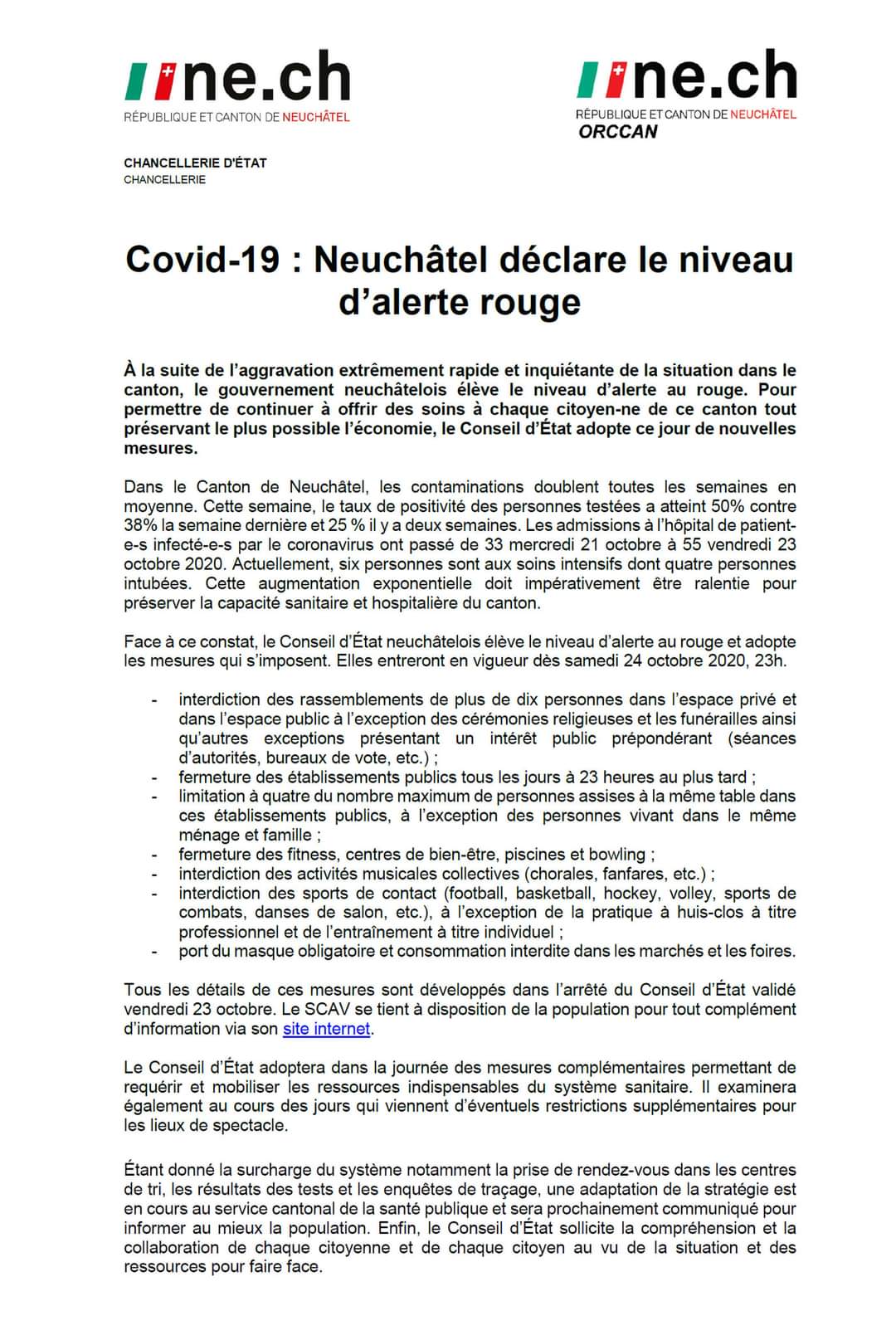 ne.ch
RÉPUBLIQUE ET CANTON DE NEUCHÂTEL

ne.ch
RÉPUBLIQUE ET CANTON DE NEUCHÂTEL
ORCCAN

CHANCELLERIE D'ÉTAT
CHANCELLERIE

Covid-19 : Neuchâtel déclare le niveau d'alerte rouge

À la suite de l'aggravation extrêmement rapide et inquiétante de la situation dans le canton, le gouvernement neuchâtelois élève le niveau d'alerte au rouge. Pour permettre de continuer à offrir des soins à chaque citoyen-ne de ce canton tout préservant le plus possible l'économie, le Conseil d'État adopte ce jour de nouvelles mesures.

Dans le Canton de Neuchâtel, les contaminations doublent toutes les semaines en moyenne. Cette semaine, le taux de positivité des personnes testées a atteint 50% contre 38% la semaine dernière et 25 % il y a deux semaines. Les admissions à l'hôpital de patient-e-s infecté-e-s par le coronavirus ont passé de 33 mercredi 21 octobre à 55 vendredi 23 octobre 2020. Actuellement, six personnes sont aux soins intensifs dont quatre personnes intubées. Cette augmentation exponentielle doit impérativement être ralentie pour préserver la capacité sanitaire et hospitalière du canton.

Face à ce constat, le Conseil d'État neuchâtelois élève le niveau d'alerte au rouge et adopte les mesures qui s'imposent. Elles entreront en vigueur dès samedi 24 octobre 2020, 23h.

- interdiction des rassemblements de plus de dix personnes dans l'espace privé et dans l'espace public à l'exception des cérémonies religieuses et les funérailles ainsi qu'autres exceptions présentant un intérêt public prépondérant (séances d'autorités, bureaux de vote, etc.) ;
- fermeture des établissements publics tous les jours à 23 heures au plus tard ;
- limitation à quatre du nombre maximum de personnes assises à la même table dans ces établissements publics, à l'exception des personnes vivant dans le même ménage et famille ;
- fermeture des fitness, centres de bien-être, piscines et bowling ;
- interdiction des activités musicales collectives (chorales, fanfares, etc.) ;
- interdiction des sports de contact (football, basketball, hockey, volley, sports de combats, danses de salon, etc.), à l'exception de la pratique à huis-clos à titre professionnel et de l'entraînement à titre individuel ;
- port du masque obligatoire et consommation interdite dans les marchés et les foires.

Tous les détails de ces mesures sont développés dans l'arrêté du Conseil d'État validé vendredi 23 octobre. Le SCAV se tient à disposition de la population pour tout complément d'information via son site internet.

Le Conseil d'État adoptera dans la journée des mesures complémentaires permettant de requérir et mobiliser les ressources indispensables du système sanitaire. Il examinera également au cours des jours qui viennent d'éventuels restrictions supplémentaires pour les lieux de spectacle.

Étant donné la surcharge du système notamment la prise de rendez-vous dans les centres de tri, les résultats des tests et les enquêtes de traçage, une adaptation de la stratégie est en cours au service cantonal de la santé publique et sera prochainement communiqué pour informer au mieux la population. Enfin, le Conseil d'État sollicite la compréhension et la collaboration de chaque citoyenne et de chaque citoyen au vu de la situation et des ressources pour faire face.